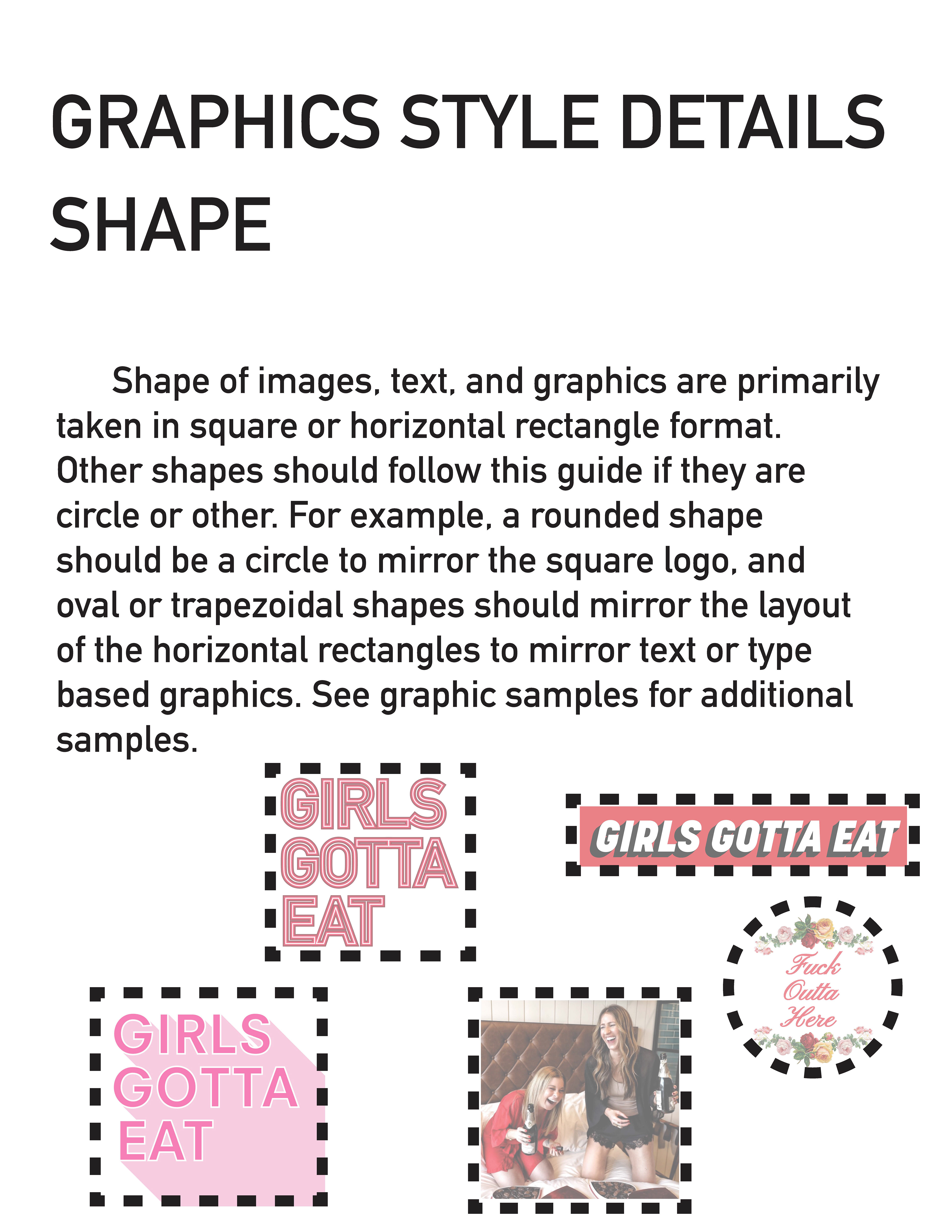 GRAPHICS STYLE DETAILS
SHAPE

Shape of images, text, and graphics are primarily taken in square or horizontal rectangle format. Other shapes should follow this guide if they are circle or other. For example, a rounded shape should be a circle to mirror the square logo, and oval or trapezoidal shapes should mirror the layout of the horizontal rectangles to mirror text or type based graphics. See graphic samples for additional samples.

GIRLS
GOTTA
EAT

GIRLS GOTTA EAT

Fuck
Outta
Here

GIRLS
GOTTA
EAT